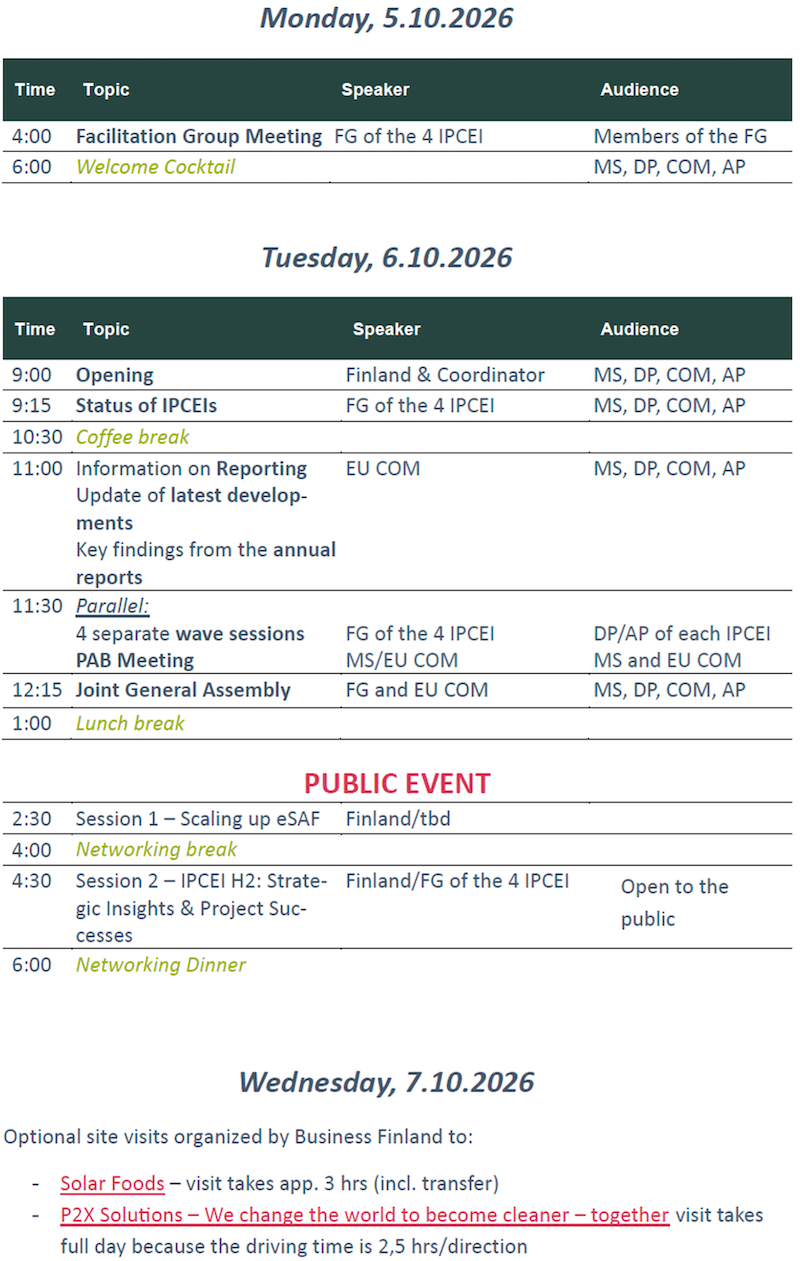 Monday, 5.10.2026

| Time | Topic | Speaker | Audience |
|---|---|---|---|
| 4:00 | Facilitation Group Meeting | FG of the 4 IPCEI | Members of the FG |
| 6:00 | Welcome Cocktail | | MS, DP, COM, AP |

Tuesday, 6.10.2026

| Time | Topic | Speaker | Audience |
|---|---|---|---|
| 9:00 | Opening | Finland & Coordinator | MS, DP, COM, AP |
| 9:15 | Status of IPCEIs | FG of the 4 IPCEI | MS, DP, COM, AP |
| 10:30 | Coffee break | | |
| 11:00 | Information on Reporting Update of latest developments Key findings from the annual reports | EU COM | MS, DP, COM, AP |
| 11:30 | Parallel: 4 separate wave sessions PAB Meeting | FG of the 4 IPCEI MS/EU COM | DP/AP of each IPCEI MS and EU COM |
| 12:15 | Joint General Assembly | FG and EU COM | MS, DP, COM, AP |
| 1:00 | Lunch break | | |

PUBLIC EVENT

| | | | |
|---|---|---|---|
| 2:30 | Session 1 – Scaling up eSAF | Finland/tbd | |
| 4:00 | Networking break | | |
| 4:30 | Session 2 – IPCEI H2: Strategic Insights & Project Successes | Finland/FG of the 4 IPCEI | Open to the public |
| 6:00 | Networking Dinner | | |

Wednesday, 7.10.2026

Optional site visits organized by Business Finland to:

- Solar Foods – visit takes app. 3 hrs (incl. transfer)
- P2X Solutions – We change the world to become cleaner – together visit takes full day because the driving time is 2,5 hrs/direction